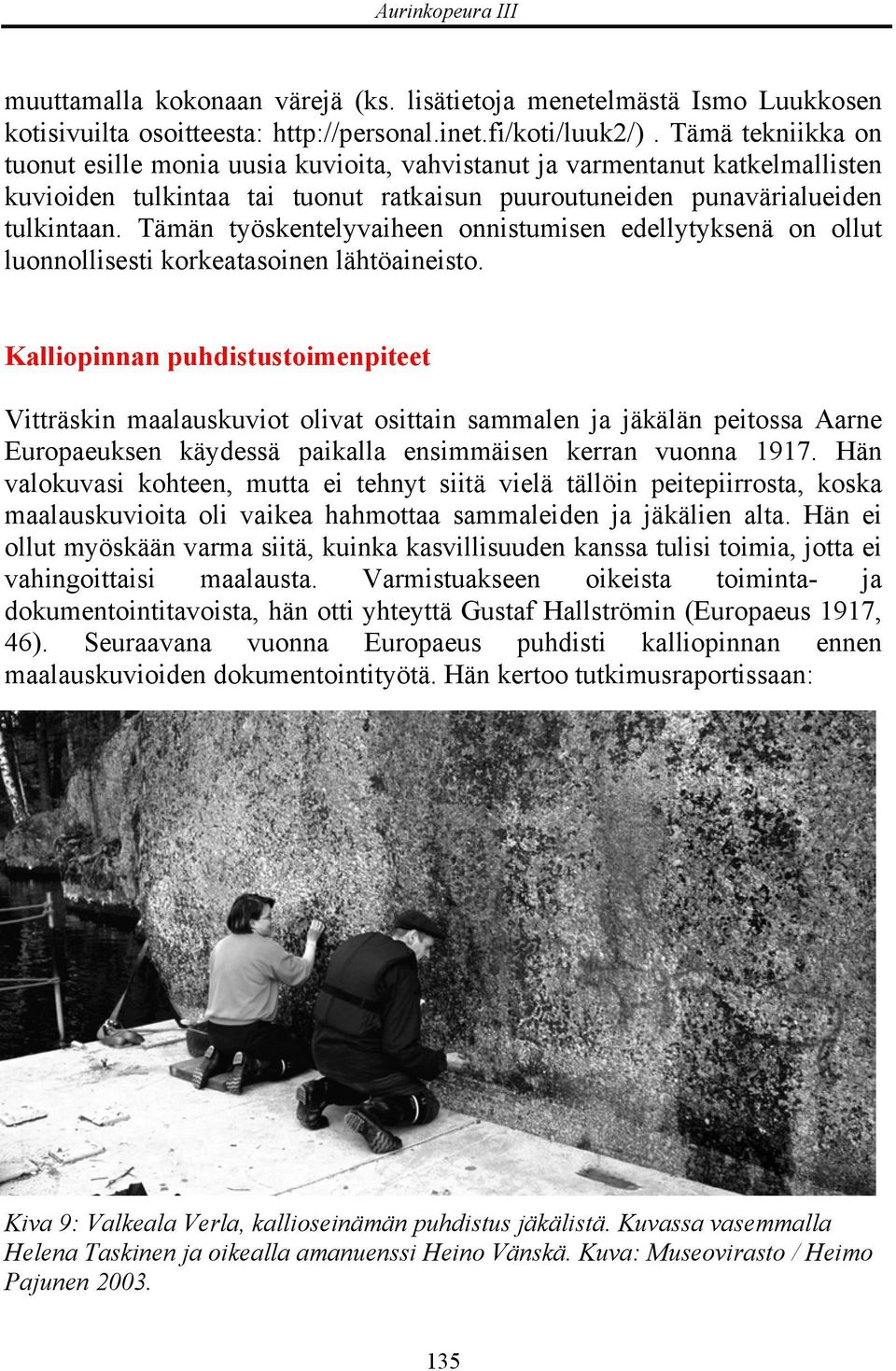 Aurinkopeura III

muuttamalla kokonaan värejä (ks. lisätietoja menetelmästä Ismo Luukkosen kotisivuilta osoitteesta: http://personal.inet.fi/koti/luuk2/) . Tämä tekniikka on tuonut esille monia uusia kuvioita, vahvistanut ja varmentanut katkelmallisten kuvioiden tulkintaa tai tuonut ratkaisun puuroutuneiden punavärialueiden tulkintaan. Tämän työskentelyvaiheen onnistumisen edellytyksenä on ollut luonnollisesti korkeatasoinen lähtöaineisto.

Kalliopinnan puhdistustoimenpiteet

Vitträskin maalauskuviot olivat osittain sammalen ja jäkälän peitossa Aarne Europaeuksen käydessä paikalla ensimmäisen kerran vuonna 1917. Hän valokuvasi kohteen, mutta ei tehnyt siitä vielä tällöin peitepiirrosta, koska maalauskuvioita oli vaikea hahmottaa sammaleiden ja jäkälien alta. Hän ei ollut myöskään varma siitä, kuinka kasvillisuuden kanssa tulisi toimia, jotta ei vahingoittaisi maalausta. Varmistuakseen oikeista toiminta- ja dokumentointitavoista, hän otti yhteyttä Gustaf Hallströmin (Europaeus 1917, 46). Seuraavana vuonna Europaeus puhdisti kalliopinnan ennen maalauskuvioiden dokumentointityötä. Hän kertoo tutkimusraportissaan:

Kiva 9: Valkeala Verla, kallioseinämän puhdistus jäkälistä. Kuvassa vasemmalla Helena Taskinen ja oikealla amanuenssi Heino Vänskä. Kuva: Museovirasto / Heimo Pajunen 2003.

135